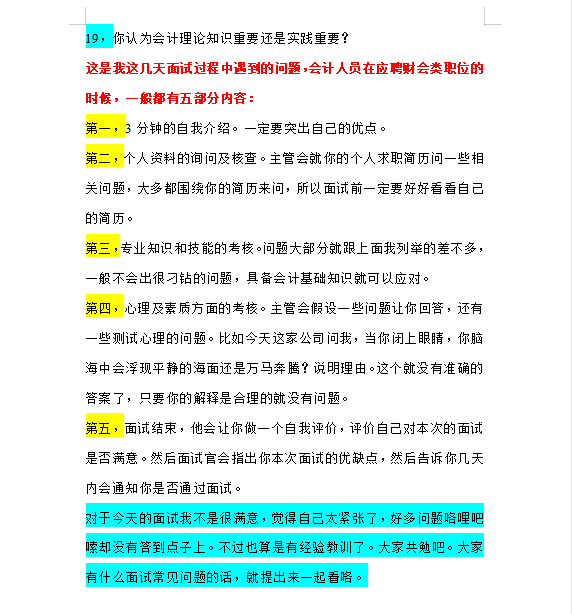 19，你认为会计理论知识重要还是实践重要？

这是我这几天面试过程中遇到的问题，会计人员在应聘财会类职位的时候，一般都有五部分内容：

第一，3 分钟的自我介绍。一定要突出自己的优点。

第二，个人资料的询问及核查。主管会就你的个人求职简历问一些相关问题，大多都围绕你的简历来问，所以面试前一定要好好看看自己的简历。

第三，专业知识和技能的考核。问题大部分就跟上面我列举的差不多，一般不会出很刁钻的问题，具备会计基础知识就可以应对。

第四，心理及素质方面的考核。主管会假设一些问题让你回答，还有一些测试心理的问题。比如今天这家公司问我，当你闭上眼睛，你脑海中会浮现平静的海面还是万马奔腾？说明理由。这个就没有准确的答案了，只要你的解释是合理的就没有问题。

第五，面试结束，他会让你做一个自我评价，评价自己对本次的面试是否满意。然后面试官会指出你本次面试的优缺点，然后告诉你几天内会通知你是否通过面试。

对于今天的面试我不是很满意，觉得自己太紧张了，好多问题哈哩吧嗦却没有答到点子上。不过也算是有经验教训了。大家共勉吧。大家有什么面试常见问题的话，就提出来一起看咯。